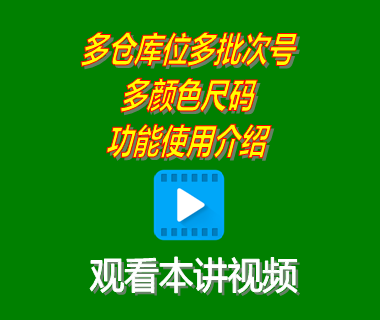 多仓库位多批次号
多颜色尺码
功能使用介绍

观看本讲视频